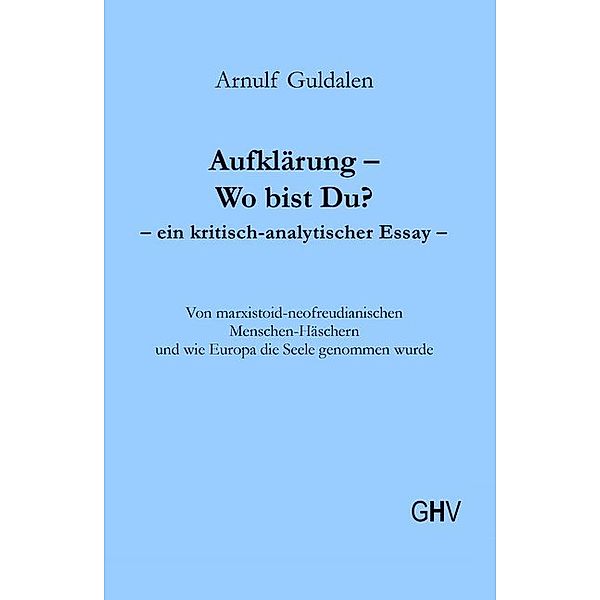 Arnulf Guldalen

Aufklärung –
Wo bist Du?
– ein kritisch-analytischer Essay –

Von marxistoid-neofreudianischen Menschen-Häschern und wie Europa die Seele genommen wurde

GHV